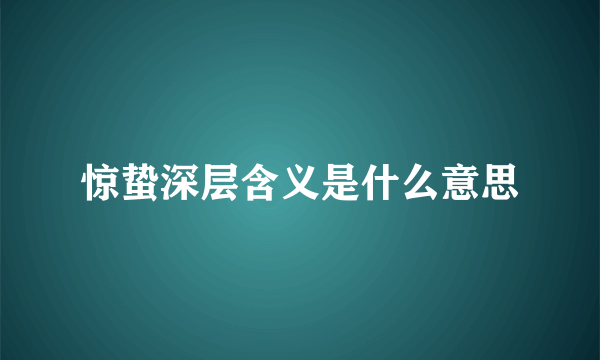 惊蛰深层含义是什么意思